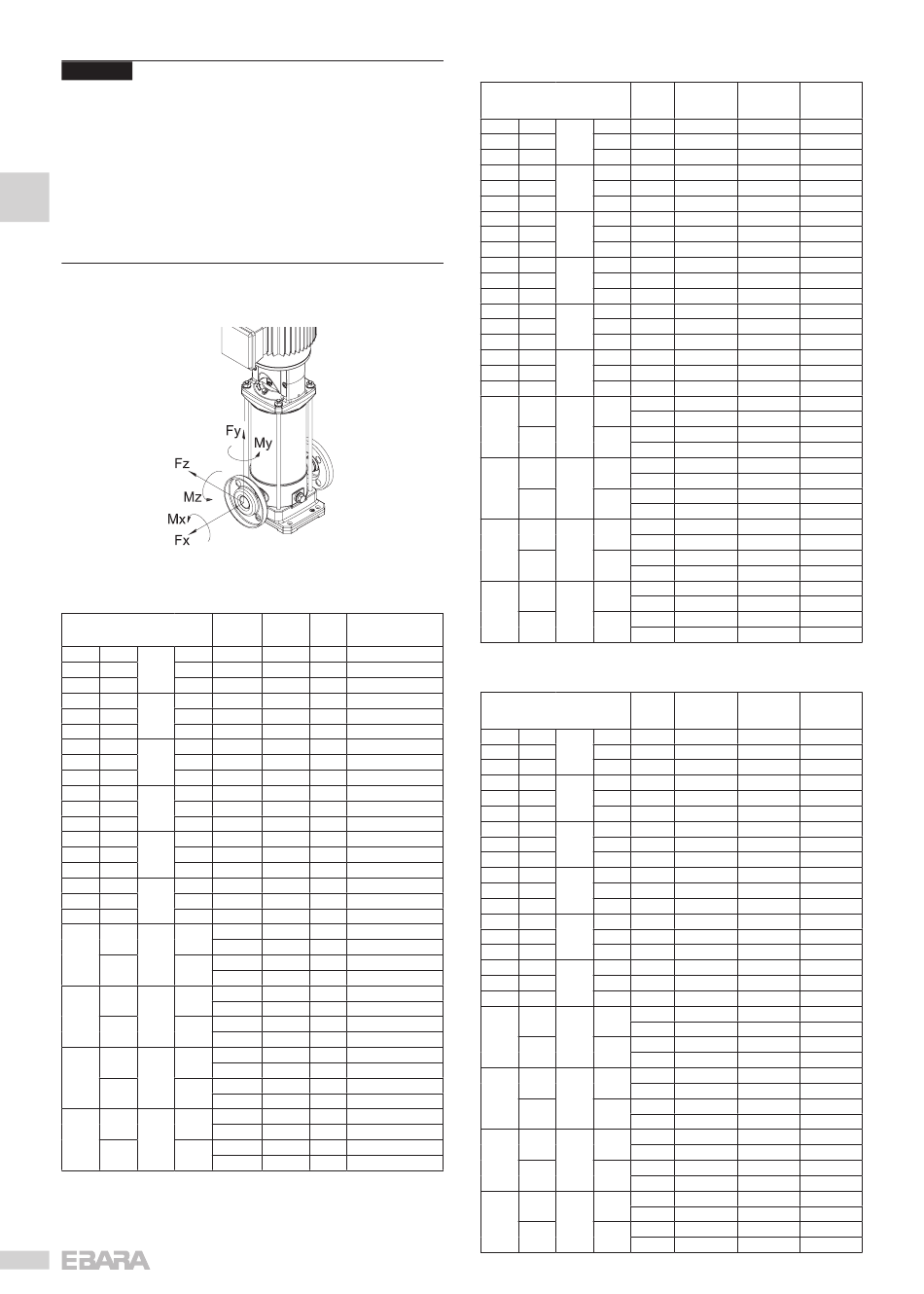 Fy
My
Fz
Mz
Mx
Fx

EBARA